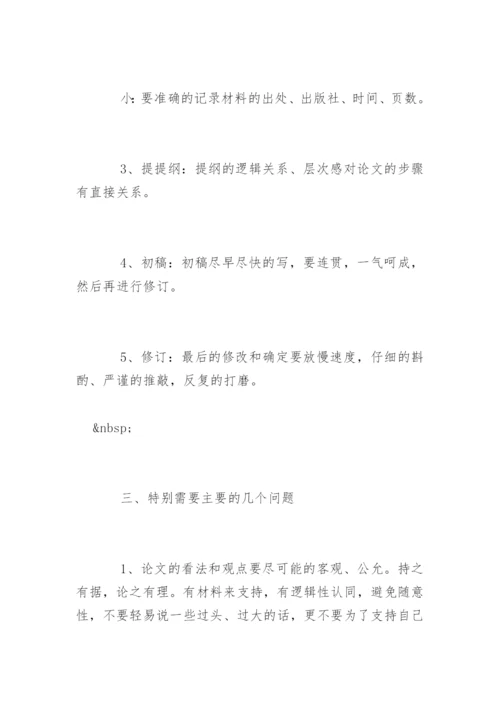 小：要准确的记录材料的出处、出版社、时间、页数。

3、提提纲：提纲的逻辑关系、层次感对论文的步骤有直接关系。

4、初稿：初稿尽早尽快的写，要连贯，一气呵成，然后再进行修订。

5、修订：最后的修改和确定要放慢速度，仔细的斟酌、严谨的推敲，反复的打磨。

&nbsp;

三、特别需要主要的几个问题

1、论文的看法和观点要尽可能的客观、公允。持之有据，论之有理。有材料来支持，有逻辑性认同，避免随意性，不要轻易说一些过头、过大的话，更不要为了支持自己